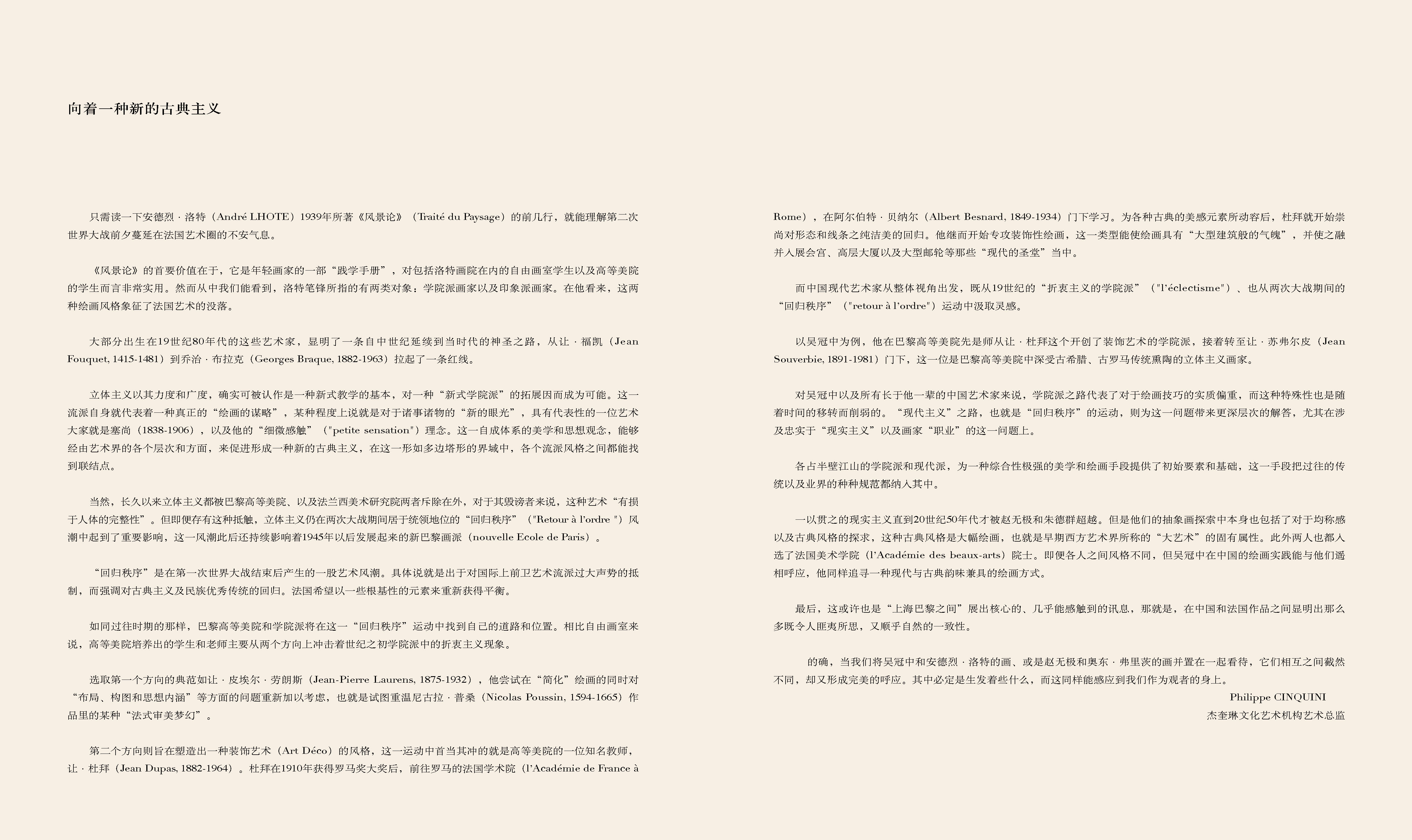 向着一种新的古典主义

只需读一下安德烈·洛特（André LHOTE）1939年所著《风景论》（Traité du Paysage）的前几行，就能理解第二次世界大战前夕蔓延在法国艺术圈的不安气息。

《风景论》的首要价值在于，它是年轻画家的一部“践学手册”，对包括洛特画院在内的自由画室学生以及高等美院的学生而言非常实用。然而从中我们能看到，洛特笔锋所指的有两类对象：学院派画家以及印象派画家。在他看来，这两种绘画风格象征了法国艺术的没落。

大部分出生在19世纪80年代的这些艺术家，显明了一条自中世纪延续到当时代的神圣之路，从让·福凯（Jean Fouquet, 1415-1481）到乔治·布拉克（Georges Braque, 1882-1963）拉起了一条红线。

立体主义以其力度和广度，确实可被认作是一种新式教学的基本，对一种“新式学院派”的拓展因而成为可能。这一流派自身就代表着一种真正的“绘画的谋略”，某种程度上说就是对于诸事诸物的“新的眼光”，具有代表性的一位艺术大家就是塞尚（1838-1906），以及他的“细微感触”（"petite sensation"）理念。这一自成体系的美学和思想观念，能够经由艺术界的各个层次和方面，来促进形成一种新的古典主义，在这一形如多边塔形的界域中，各个流派风格之间都能找到联结点。

当然，长久以来立体主义都被巴黎高等美院、以及法兰西美术研究院两者斥除在外，对于其毁谤者来说，这种艺术“有损于人体的完整性”。但即便存有这种抵触，立体主义仍在两次大战期间居于统领地位的“回归秩序”（"Retour à l'ordre "）风潮中起到了重要影响，这一风潮此后还持续影响着1945年以后发展起来的新巴黎画派（nouvelle Ecole de Paris）。

“回归秩序”是在第一次世界大战结束后产生的一股艺术风潮。具体说就是出于对国际上前卫艺术流派过大声势的抵制，而强调对古典主义及民族优秀传统的回归。法国希望以一些根基性的元素来重新获得平衡。

如同过往时期的那样，巴黎高等美院和学院派将在这一“回归秩序”运动中找到自己的道路和位置。相比自由画室来说，高等美院培养出的学生和老师主要从两个方向上冲击着世纪之初学院派中的折衷主义现象。

选取第一个方向的典范如让·皮埃尔·劳朗斯（Jean-Pierre Laurens, 1875-1932），他尝试在“简化”绘画的同时对“布局、构图和思想内涵”等方面的问题重新加以考虑，也就是试图重温尼古拉·普桑（Nicolas Poussin, 1594-1665）作品里的某种“法式审美梦幻”。

第二个方向则旨在塑造出一种装饰艺术（Art Déco）的风格，这一运动中首当其冲的就是高等美院的一位知名教师，让·杜拜（Jean Dupas, 1882-1964）。杜拜在1910年获得罗马奖大奖后，前往罗马的法国学术院（l'Académie de France à Rome），在阿尔伯特·贝纳尔（Albert Besnard, 1849-1934）门下学习。为各种古典的美感元素所动容后，杜拜就开始崇尚对形态和线条之纯洁美的回归。他继而开始专攻装饰性绘画，这一类型能使绘画具有“大型建筑般的气魄”，并使之融并入展会宫、高层大厦以及大型邮轮等那些“现代的圣堂”当中。

而中国现代艺术家从整体视角出发，既从19世纪的“折衷主义的学院派”（"l'éclectisme"）、也从两次大战期间的“回归秩序”（"retour à l'ordre"）运动中汲取灵感。

以吴冠中为例，他在巴黎高等美院先是师从让·杜拜这个开创了装饰艺术的学院派，接着转至让·苏弗尔皮（Jean Souverbie, 1891-1981）门下，这一位是巴黎高等美院中深受古希腊、古罗马传统熏陶的立体主义画家。

对吴冠中以及所有长于他一辈的中国艺术家来说，学院派之路代表了对于绘画技巧的实质偏重，而这种特殊性也是随着时间的移转而削弱的。“现代主义”之路，也就是“回归秩序”的运动，则为这一问题带来更深层次的解答，尤其在涉及忠实于“现实主义”以及画家“职业”的这一问题上。

各占半壁江山的学院派和现代派，为一种综合性极强的美学和绘画手段提供了初始要素和基础，这一手段把过往的传统以及业界的种种规范都纳入其中。

一以贯之的现实主义直到20世纪50年代才被赵无极和朱德群超越。但是他们的抽象画探索中本身也包括了对于均称感以及古典风格的探求，这种古典风格是大幅绘画，也就是早期西方艺术界所称的“大艺术”的固有属性。此外两人也都入选了法国美术学院（l'Académie des beaux-arts）院士。即便各人之间风格不同，但吴冠中在中国的绘画实践能与他们遥相呼应，他同样追寻一种现代与古典韵味兼具的绘画方式。

最后，这或许也是“上海巴黎之间”展出核心的、几乎能感触到的讯息，那就是，在中国和法国作品之间显明出那么多既令人匪夷所思，又顺乎自然的一致性。

的确，当我们将吴冠中和安德烈·洛特的画、或是赵无极和奥东·弗里茨的画并置在一起看待，它们相互之间截然不同，却又形成完美的呼应。其中必定是生发着些什么，而这同样能感应到我们作为观者的身上。

Philippe CINQUINI
杰奎琳文化艺术机构艺术总监